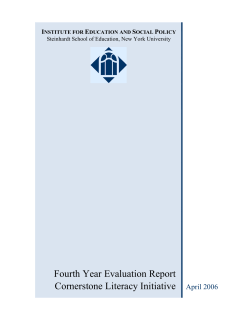 INSTITUTE FOR EDUCATION AND SOCIAL POLICY
Steinhardt School of Education, New York University

Fourth Year Evaluation Report
Cornerstone Literacy Initiative

April 2006